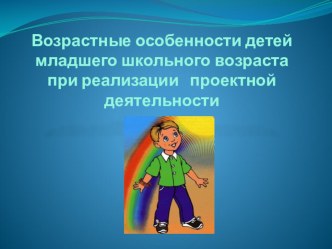 Возрастные особенности детей младшего школьного возраста при реализации проектной деятельности